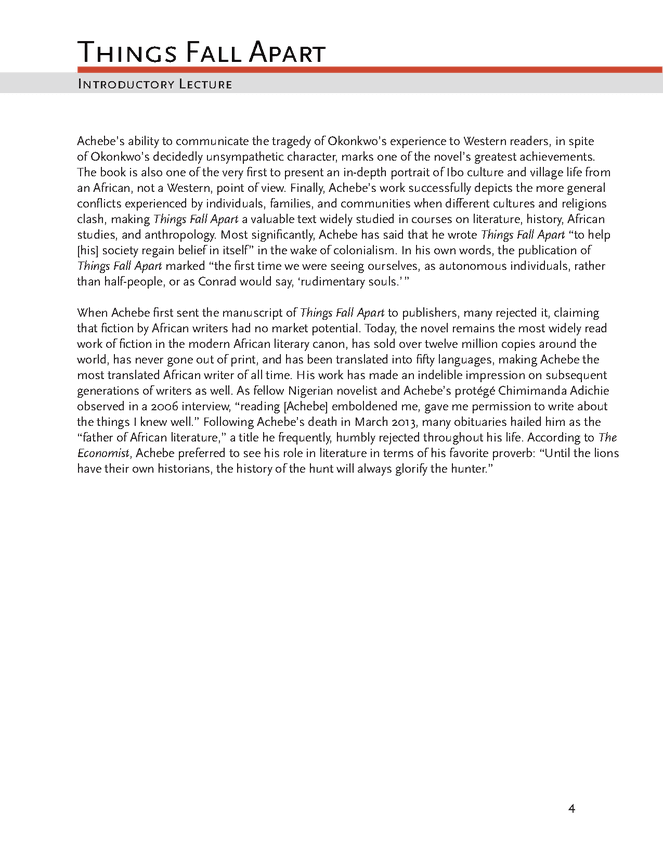 Things Fall Apart

Introductory Lecture

Achebe's ability to communicate the tragedy of Okonkwo's experience to Western readers, in spite of Okonkwo's decidedly unsympathetic character, marks one of the novel's greatest achievements. The book is also one of the very first to present an in-depth portrait of Ibo culture and village life from an African, not a Western, point of view. Finally, Achebe's work successfully depicts the more general conflicts experienced by individuals, families, and communities when different cultures and religions clash, making Things Fall Apart a valuable text widely studied in courses on literature, history, African studies, and anthropology. Most significantly, Achebe has said that he wrote Things Fall Apart "to help [his] society regain belief in itself" in the wake of colonialism. In his own words, the publication of Things Fall Apart marked "the first time we were seeing ourselves, as autonomous individuals, rather than half-people, or as Conrad would say, 'rudimentary souls.'"

When Achebe first sent the manuscript of Things Fall Apart to publishers, many rejected it, claiming that fiction by African writers had no market potential. Today, the novel remains the most widely read work of fiction in the modern African literary canon, has sold over twelve million copies around the world, has never gone out of print, and has been translated into fifty languages, making Achebe the most translated African writer of all time. His work has made an indelible impression on subsequent generations of writers as well. As fellow Nigerian novelist and Achebe's protégé Chimimanda Adichie observed in a 2006 interview, "reading [Achebe] emboldened me, gave me permission to write about the things I knew well." Following Achebe's death in March 2013, many obituaries hailed him as the "father of African literature," a title he frequently, humbly rejected throughout his life. According to The Economist, Achebe preferred to see his role in literature in terms of his favorite proverb: "Until the lions have their own historians, the history of the hunt will always glorify the hunter."

4